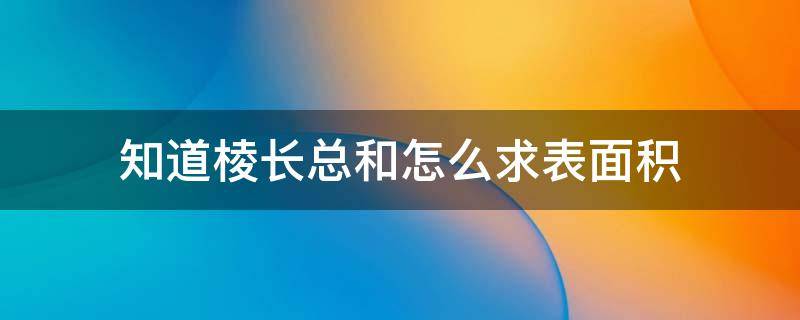 知道棱长总和怎么求表面积